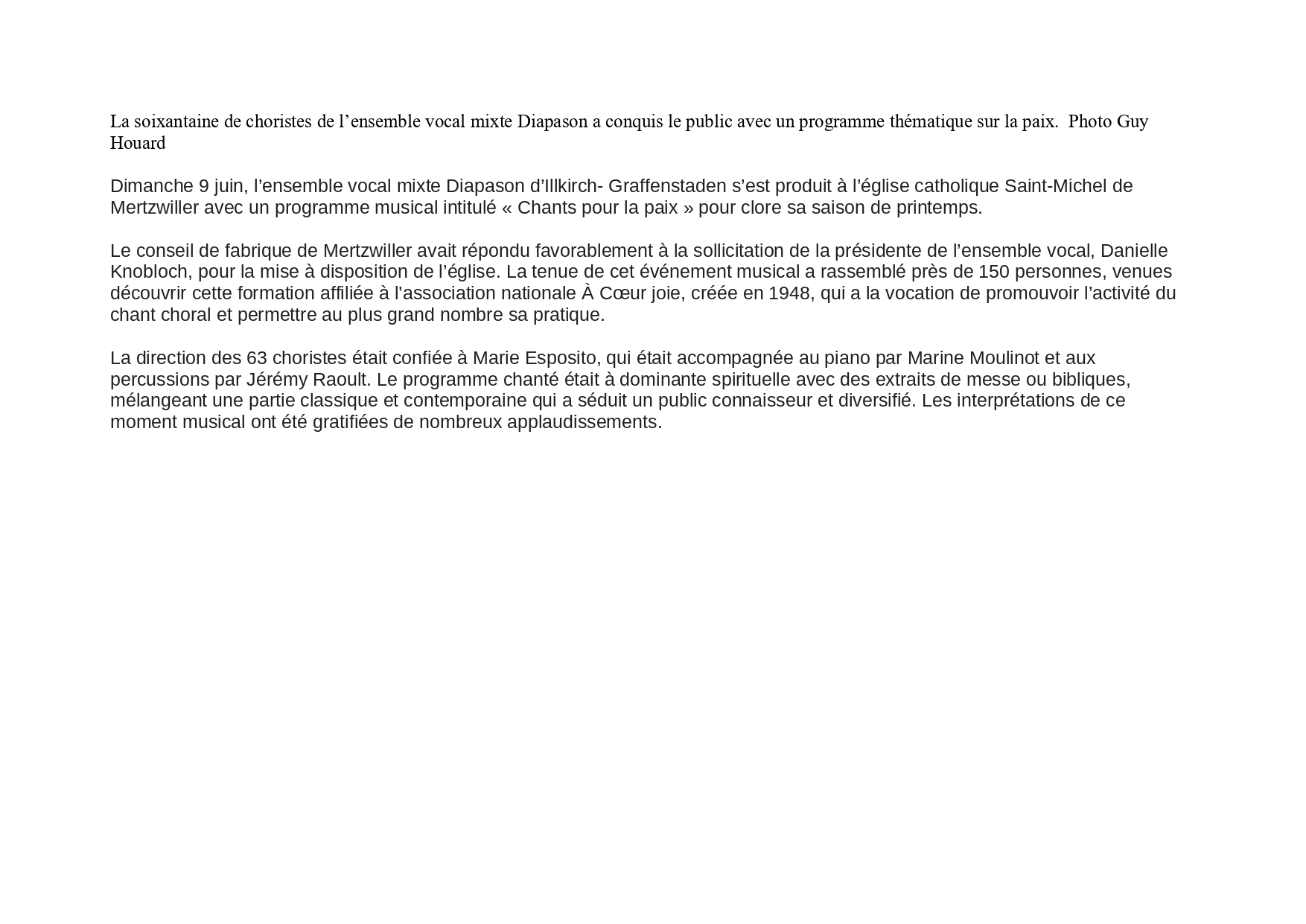 La soixantaine de choristes de l’ensemble vocal mixte Diapason a conquis le public avec un programme thématique sur la paix.  Photo Guy Houard

Dimanche 9 juin, l’ensemble vocal mixte Diapason d’Illkirch- Graffenstaden s’est produit à l’église catholique Saint-Michel de Mertzwiller avec un programme musical intitulé « Chants pour la paix » pour clore sa saison de printemps.

Le conseil de fabrique de Mertzwiller avait répondu favorablement à la sollicitation de la présidente de l’ensemble vocal, Danielle Knobloch, pour la mise à disposition de l’église. La tenue de cet événement musical a rassemblé près de 150 personnes, venues découvrir cette formation affiliée à l’association nationale À Cœur joie, créée en 1948, qui a la vocation de promouvoir l’activité du chant choral et permettre au plus grand nombre sa pratique.

La direction des 63 choristes était confiée à Marie Esposito, qui était accompagnée au piano par Marine Moulinot et aux percussions par Jérémy Raoult. Le programme chanté était à dominante spirituelle avec des extraits de messe ou bibliques, mélangeant une partie classique et contemporaine qui a séduit un public connaisseur et diversifié. Les interprétations de ce moment musical ont été gratifiées de nombreux applaudissements.